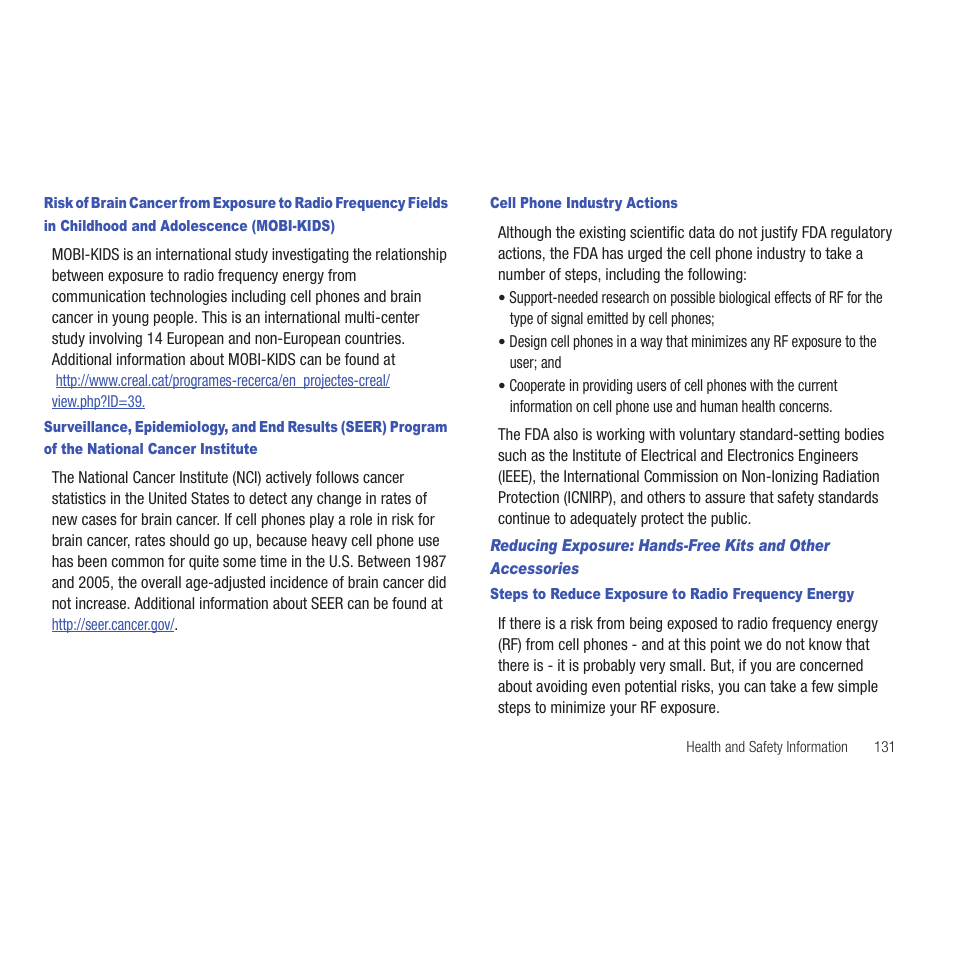 Risk of Brain Cancer from Exposure to Radio Frequency Fields in Childhood and Adolescence (MOBI-KIDS)

MOBI-KIDS is an international study investigating the relationship between exposure to radio frequency energy from communication technologies including cell phones and brain cancer in young people. This is an international multi-center study involving 14 European and non-European countries. Additional information about MOBI-KIDS can be found at http://www.creal.cat/programes-recerca/en_projectes-creal/view.php?ID=39.

Surveillance, Epidemiology, and End Results (SEER) Program of the National Cancer Institute

The National Cancer Institute (NCI) actively follows cancer statistics in the United States to detect any change in rates of new cases for brain cancer. If cell phones play a role in risk for brain cancer, rates should go up, because heavy cell phone use has been common for quite some time in the U.S. Between 1987 and 2005, the overall age-adjusted incidence of brain cancer did not increase. Additional information about SEER can be found at http://seer.cancer.gov/.

Cell Phone Industry Actions

Although the existing scientific data do not justify FDA regulatory actions, the FDA has urged the cell phone industry to take a number of steps, including the following:

• Support-needed research on possible biological effects of RF for the type of signal emitted by cell phones;

• Design cell phones in a way that minimizes any RF exposure to the user; and

• Cooperate in providing users of cell phones with the current information on cell phone use and human health concerns.

The FDA also is working with voluntary standard-setting bodies such as the Institute of Electrical and Electronics Engineers (IEEE), the International Commission on Non-Ionizing Radiation Protection (ICNIRP), and others to assure that safety standards continue to adequately protect the public.

Reducing Exposure: Hands-Free Kits and Other Accessories

Steps to Reduce Exposure to Radio Frequency Energy

If there is a risk from being exposed to radio frequency energy (RF) from cell phones - and at this point we do not know that there is - it is probably very small. But, if you are concerned about avoiding even potential risks, you can take a few simple steps to minimize your RF exposure.

Health and Safety Information 131